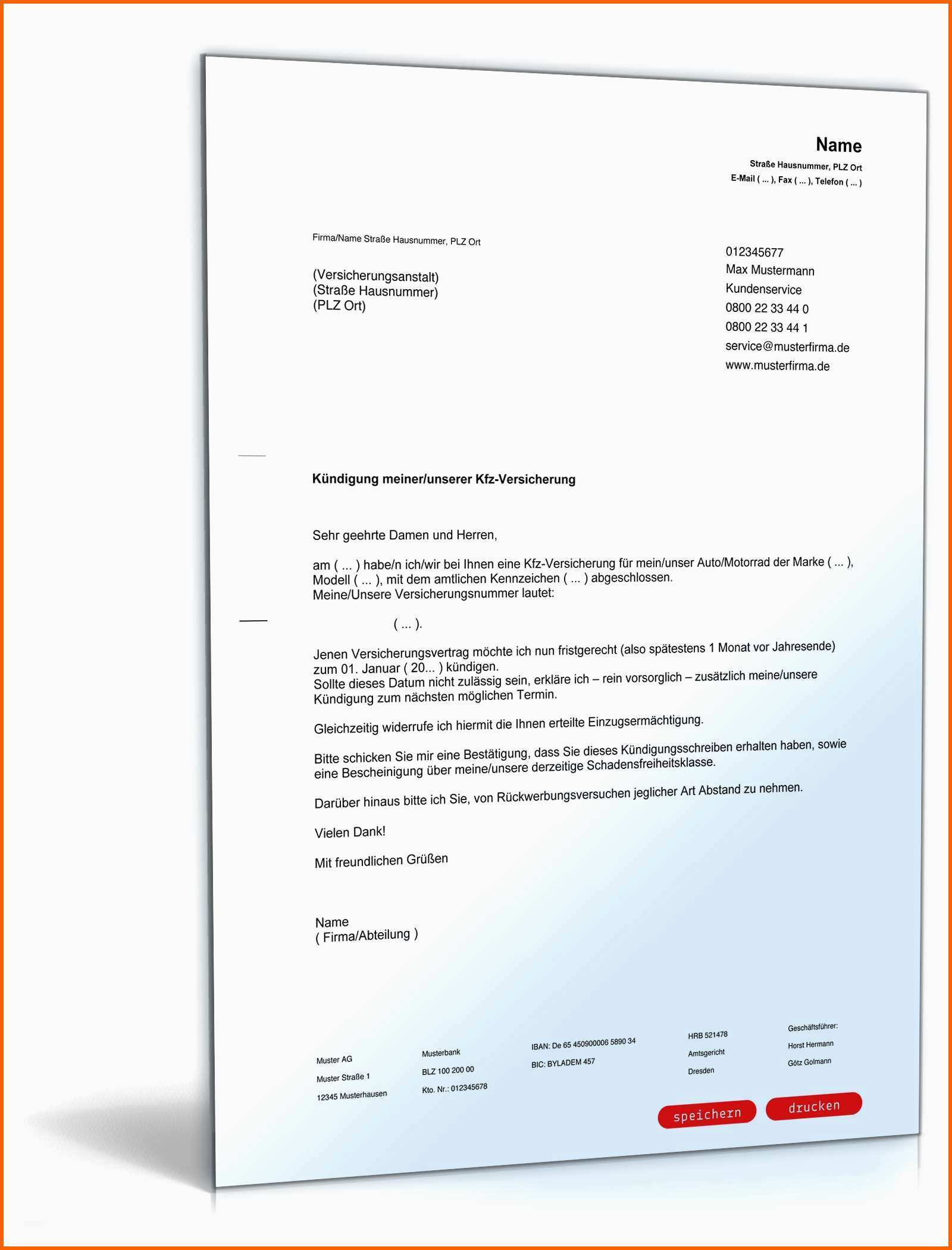 Name
Straße Hausnummer, PLZ Ort
E-Mail ( ... ), Fax ( ... ), Telefon ( ... )

Firma/Name Straße Hausnummer, PLZ Ort

(Versicherungsanstalt)
(Straße Hausnummer)
(PLZ Ort)

012345677
Max Mustermann
Kundenservice
0800 22 33 44 0
0800 22 33 44 1
service@musterfirma.de
www.musterfirma.de

Kündigung meiner/unserer Kfz-Versicherung

Sehr geehrte Damen und Herren,

am ( ... ) habe/n ich/wir bei Ihnen eine Kfz-Versicherung für mein/unser Auto/Motorrad der Marke ( ... ), Modell ( ... ), mit dem amtlichen Kennzeichen ( ... ) abgeschlossen.
Meine/Unsere Versicherungsnummer lautet:

( ... ).

Jenen Versicherungsvertrag möchte ich nun fristgerecht (also spätestens 1 Monat vor Jahresende) zum 01. Januar ( 20... ) kündigen.
Sollte dieses Datum nicht zulässig sein, erkläre ich – rein vorsorglich – zusätzlich meine/unsere Kündigung zum nächsten möglichen Termin.

Gleichzeitig widerrufe ich hiermit die Ihnen erteilte Einzugsermächtigung.

Bitte schicken Sie mir eine Bestätigung, dass Sie dieses Kündigungsschreiben erhalten haben, sowie eine Bescheinigung über meine/unsere derzeitige Schadensfreiheitsklasse.

Darüber hinaus bitte ich Sie, von Rückwerbungsversuchen jeglicher Art Abstand zu nehmen.

Vielen Dank!

Mit freundlichen Grüßen

Name
( Firma/Abteilung )

Muster AG
Muster Straße 1
12345 Musterhausen

Musterbank
BLZ 100 200 00
Kto. Nr.: 012345678

IBAN: De 65 450900006 5890 34
BIC: BYLADEM 457

HRB 521478
Amtsgericht
Dresden

Geschäftsführer:
Horst Hermann
Götz Golmann

speichern
drucken